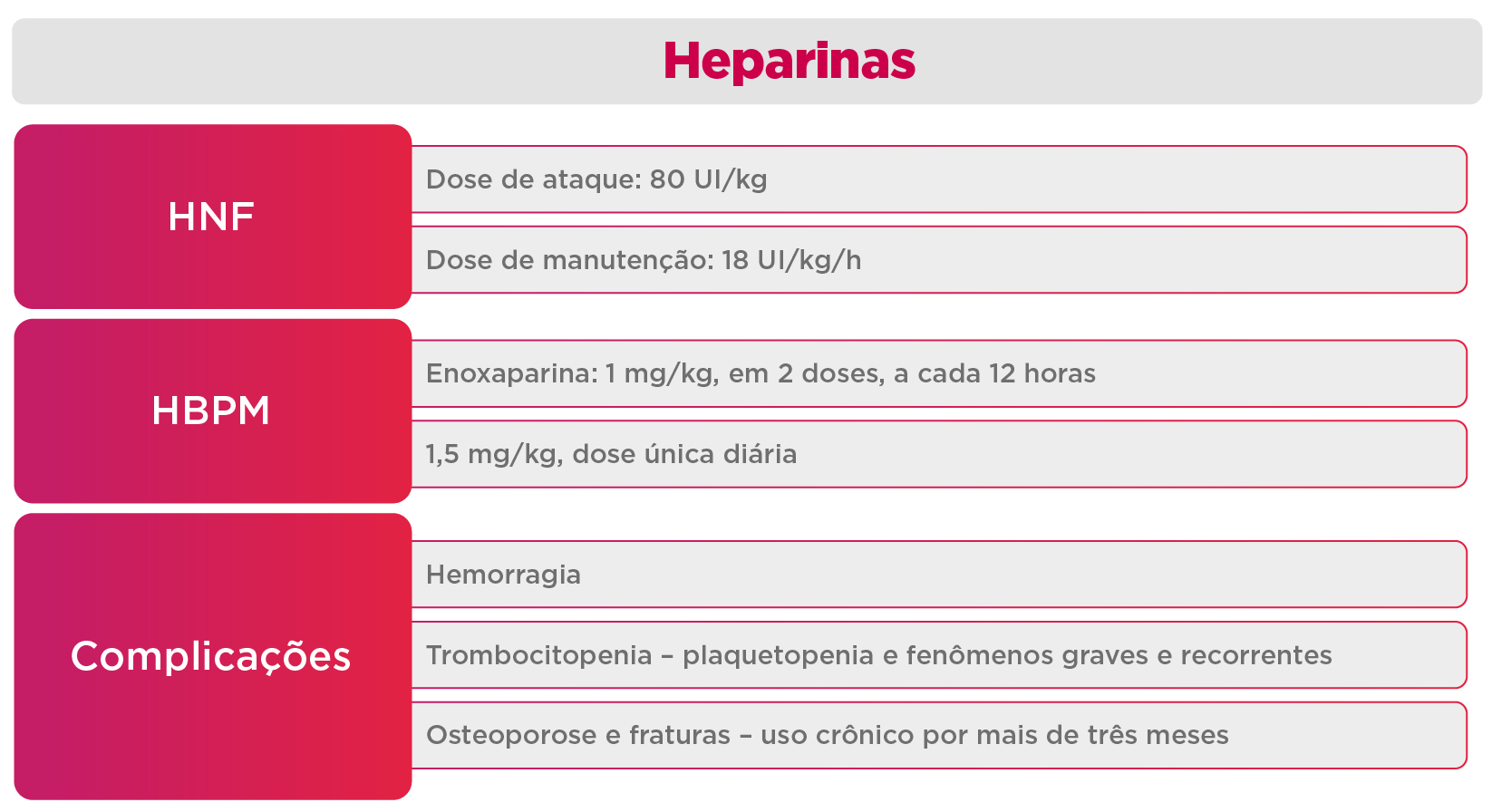 Heparinas

HNF

Dose de ataque: 80 UI/kg

Dose de manutenção: 18 UI/kg/h

HBPM

Enoxaparina: 1 mg/kg, em 2 doses, a cada 12 horas

1,5 mg/kg, dose única diária

Complicações

Hemorragia

Trombocitopenia – plaquetopenia e fenômenos graves e recorrentes

Osteoporose e fraturas – uso crônico por mais de três meses